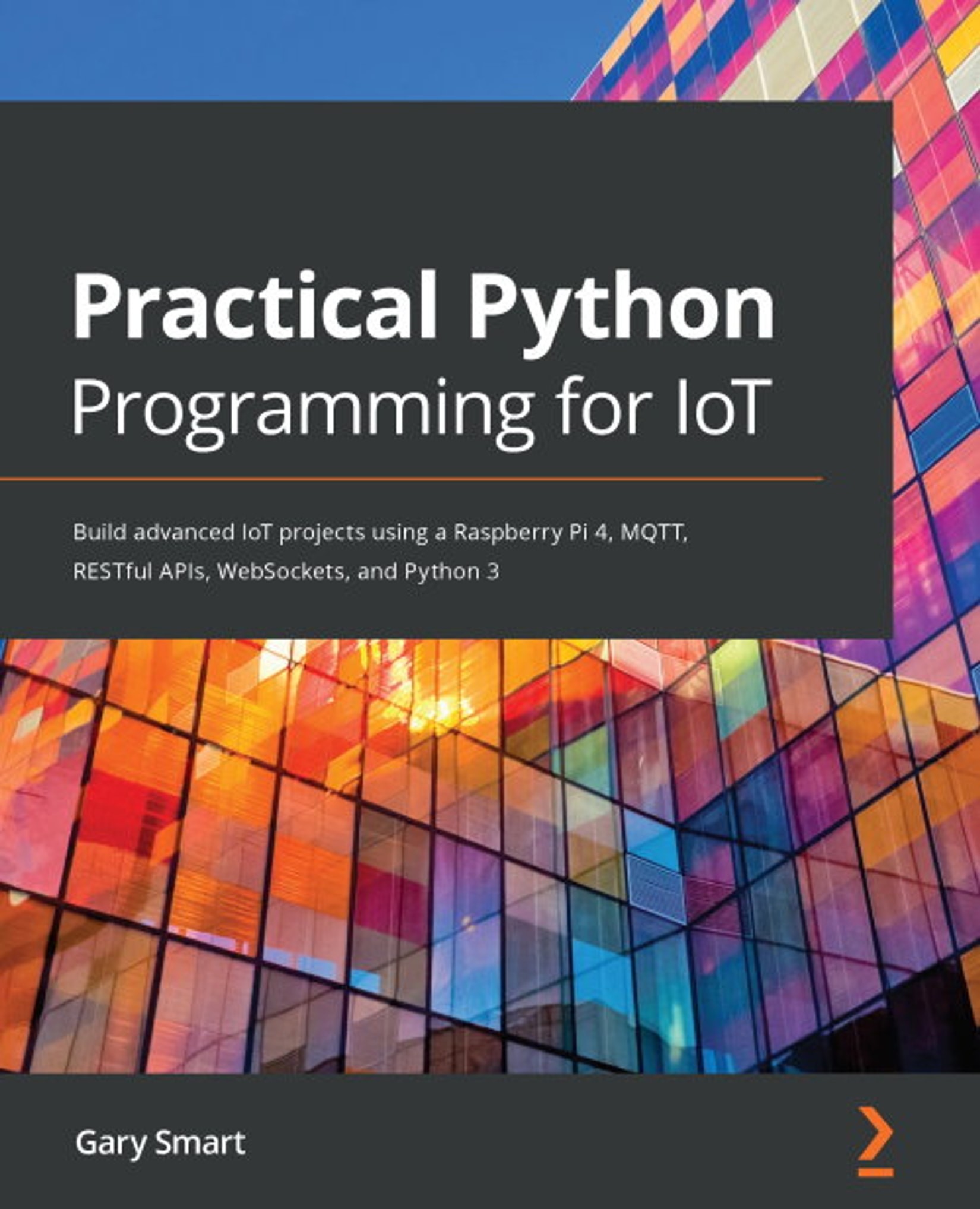 Practical Python Programming for IoT

Build advanced IoT projects using a Raspberry Pi 4, MQTT, RESTful APIs, WebSockets, and Python 3

Gary Smart